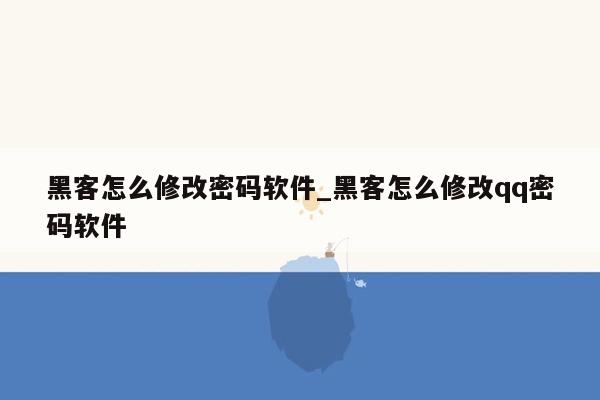 黑客怎么修改密码软件_黑客怎么修改qq密码软件